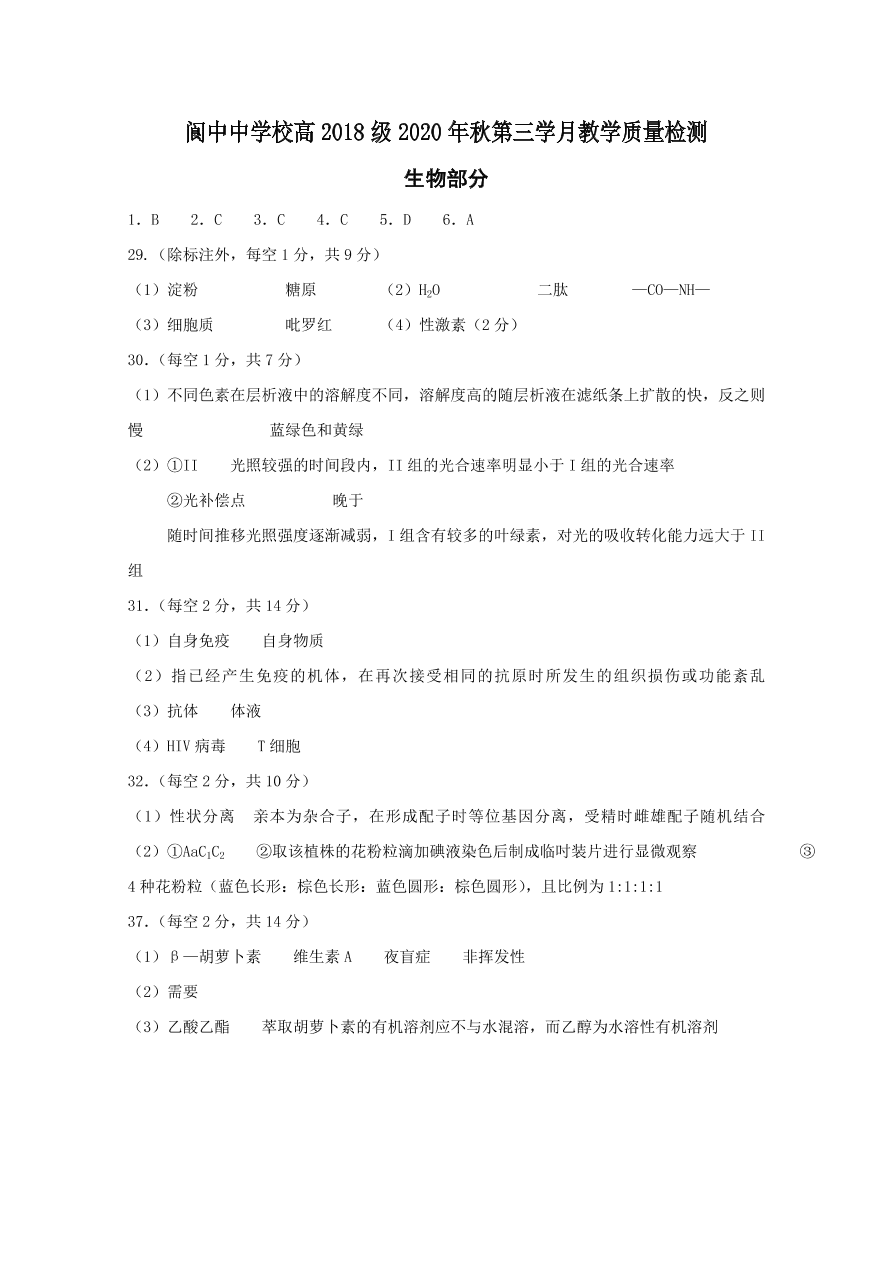 阆中中学校高 2018 级 2020 年秋第三学月教学质量检测

生物部分

1．B　2．C　3．C　4．C　5．D　6．A

29.（除标注外，每空 1 分，共 9 分）

（1）淀粉　糖原　（2）$H_2O$　二肽　—CO—NH—

（3）细胞质　吡罗红　（4）性激素（2 分）

30.（每空 1 分，共 7 分）

（1）不同色素在层析液中的溶解度不同，溶解度高的随层析液在滤纸条上扩散的快，反之则慢　蓝绿色和黄绿

（2）①II　光照较强的时间段内，II 组的光合速率明显小于 I 组的光合速率

②光补偿点　晚于

随时间推移光照强度逐渐减弱，I 组含有较多的叶绿素，对光的吸收转化能力远大于 II 组

31.（每空 2 分，共 14 分）

（1）自身免疫　自身物质

（2）指已经产生免疫的机体，在再次接受相同的抗原时所发生的组织损伤或功能紊乱

（3）抗体　体液

（4）HIV 病毒　T 细胞

32.（每空 2 分，共 10 分）

（1）性状分离　亲本为杂合子，在形成配子时等位基因分离，受精时雌雄配子随机结合

（2）①$AaC_1C_2$　②取该植株的花粉粒滴加碘液染色后制成临时装片进行显微观察　③ 4 种花粉粒（蓝色长形：棕色长形：蓝色圆形：棕色圆形），且比例为 1:1:1:1

37.（每空 2 分，共 14 分）

（1）β—胡萝卜素　维生素 A　夜盲症　非挥发性

（2）需要

（3）乙酸乙酯　萃取胡萝卜素的有机溶剂应不与水混溶，而乙醇为水溶性有机溶剂